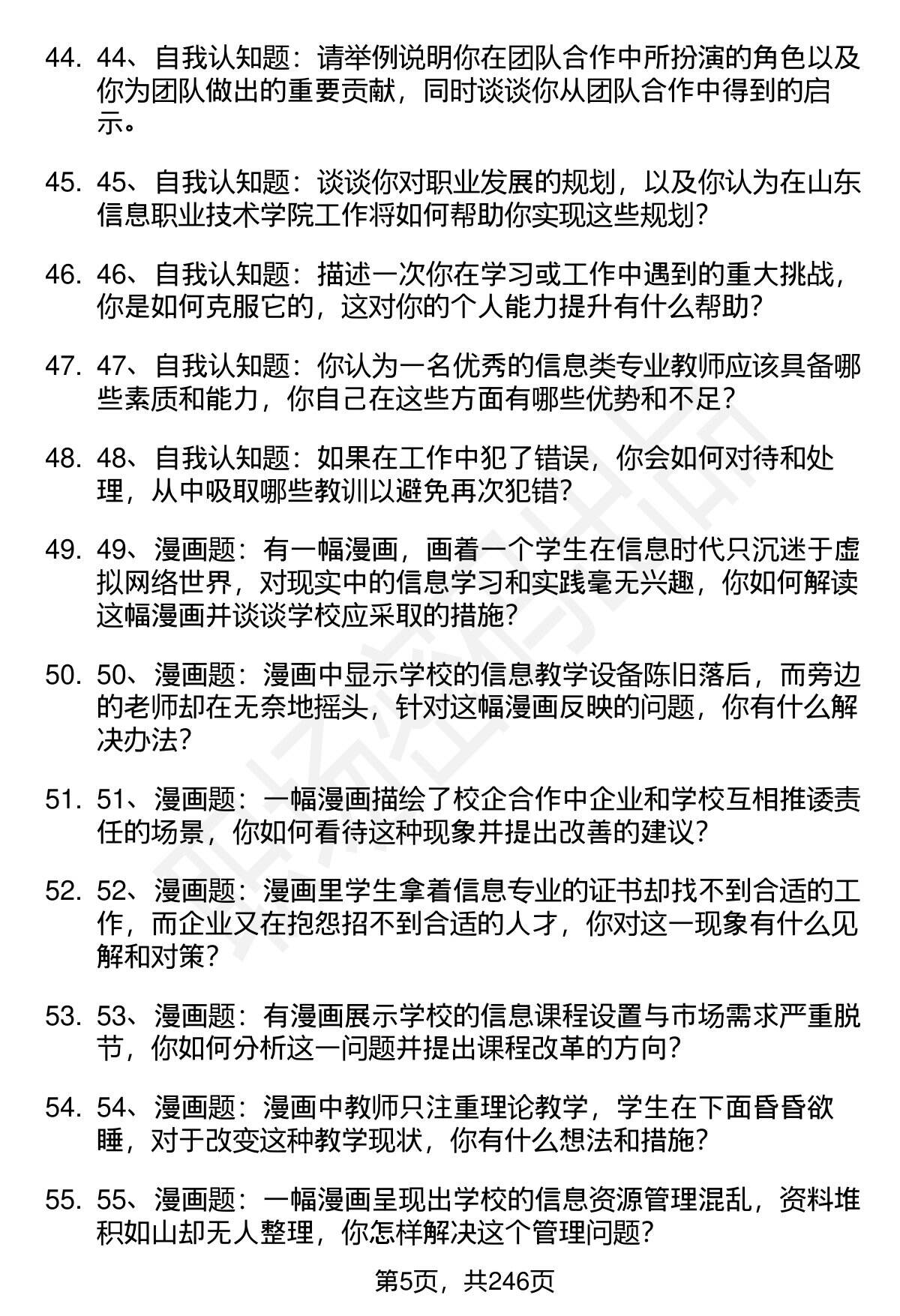 44. 44、自我认知题：请举例说明你在团队合作中所扮演的角色以及你为团队做出的重要贡献，同时谈谈你从团队合作中得到的启示。

45. 45、自我认知题：谈谈你对职业发展的规划，以及你认为在山东信息职业技术学院工作将如何帮助你实现这些规划？

46. 46、自我认知题：描述一次你在学习或工作中遇到的重大挑战，你是如何克服它的，这对你的个人能力提升有什么帮助？

47. 47、自我认知题：你认为一名优秀的信息类专业教师应该具备哪些素质和能力，你自己在这些方面有哪些优势和不足？

48. 48、自我认知题：如果在工作中犯了错误，你会如何对待和处理，从中吸取哪些教训以避免再次犯错？

49. 49、漫画题：有一幅漫画，画着一个学生在信息时代只沉迷于虚拟网络世界，对现实中的信息学习和实践毫无兴趣，你如何解读这幅漫画并谈谈学校应采取的措施？

50. 50、漫画题：漫画中显示学校的信息教学设备陈旧落后，而旁边的老师却在无奈地摇头，针对这幅漫画反映的问题，你有什么解决办法？

51. 51、漫画题：一幅漫画描绘了校企合作中企业和学校互相推诿责任的场景，你如何看待这种现象并提出改善的建议？

52. 52、漫画题：漫画里学生拿着信息专业的证书却找不到合适的工作，而企业又在抱怨招不到合适的人才，你对这一现象有什么见解和对策？

53. 53、漫画题：有漫画展示学校的信息课程设置与市场需求严重脱节，你如何分析这一问题并提出课程改革的方向？

54. 54、漫画题：漫画中教师只注重理论教学，学生在下面昏昏欲睡，对于改变这种教学现状，你有什么想法和措施？

55. 55、漫画题：一幅漫画呈现出学校的信息资源管理混乱，资料堆积如山却无人整理，你怎样解决这个管理问题？

第5页，共246页